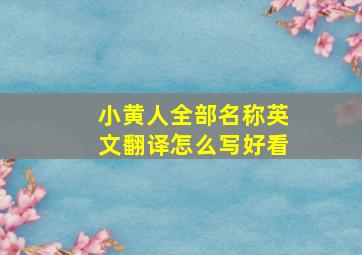 小黄人全部名称英文翻译怎么写好看